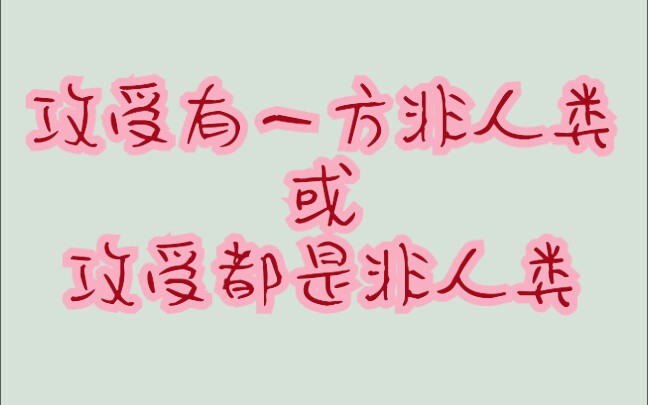 攻受有一方非人类
或
攻受都是非人类